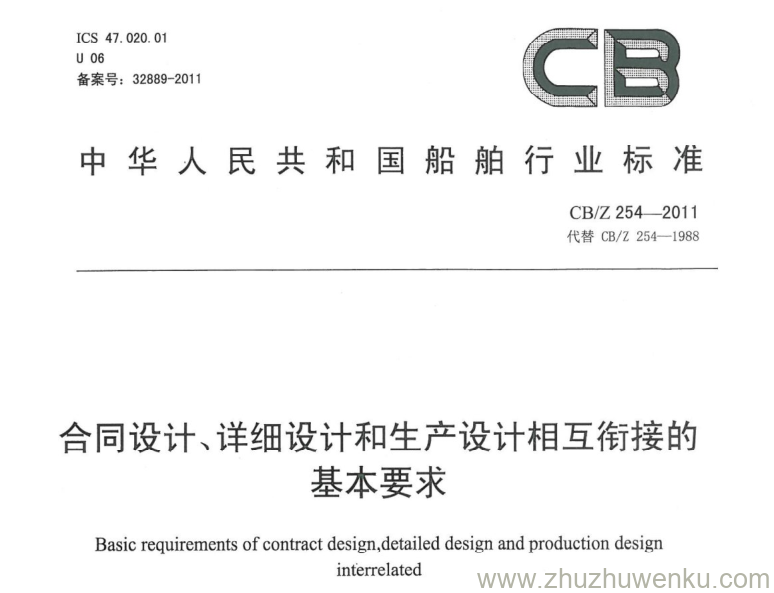 ICS 47.020.01
U 06
备案号：32889-2011

CB

中华人民共和国船舶行业标准

CB/Z 254—2011
代替 CB/Z 254—1988

合同设计、详细设计和生产设计相互衔接的基本要求

Basic requirements of contract design,detailed design and production design interrelated

www.zhuzhuwenku.com